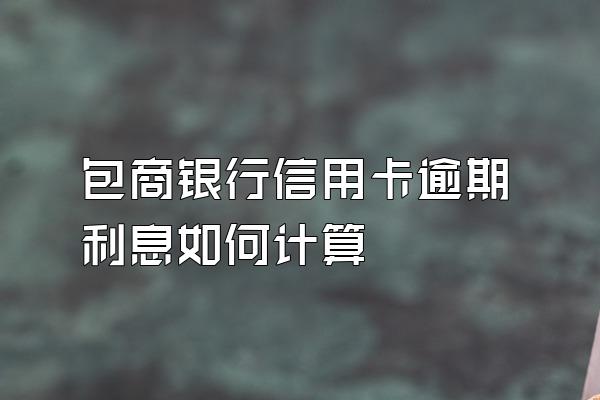 包商银行信用卡逾期利息如何计算